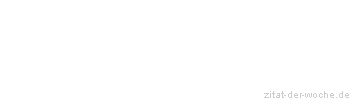 zitat-der-woche.de